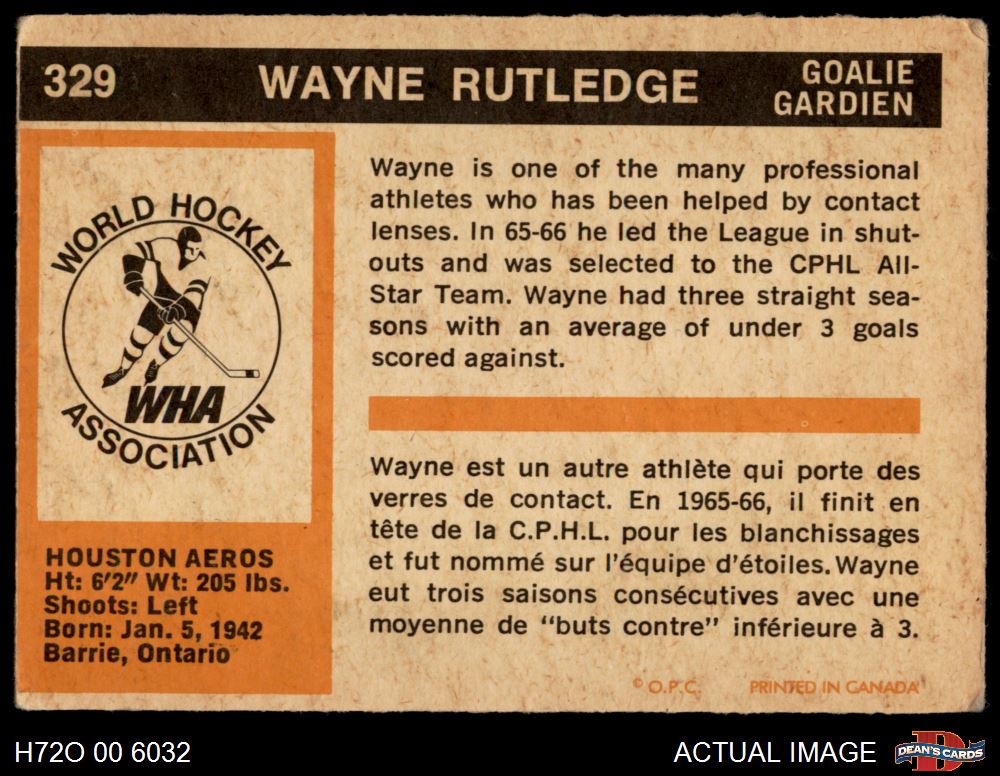 329 WAYNE RUTLEDGE GOALIE GARDIEN

WORLD HOCKEY WHA ASSOCIATION

HOUSTON AEROS
Ht: 6'2" Wt: 205 lbs.
Shoots: Left
Born: Jan. 5, 1942
Barrie, Ontario

Wayne is one of the many professional athletes who has been helped by contact lenses. In 65-66 he led the League in shutouts and was selected to the CPHL All-Star Team. Wayne had three straight seasons with an average of under 3 goals scored against.

Wayne est un autre athlète qui porte des verres de contact. En 1965-66, il finit en tête de la C.P.H.L. pour les blanchissages et fut nommé sur l'équipe d'étoiles. Wayne eut trois saisons consécutives avec une moyenne de "buts contre" inférieure à 3.

© O.P.C. PRINTED IN CANADA

H72O 00 6032 ACTUAL IMAGE DEAN'S CARDS